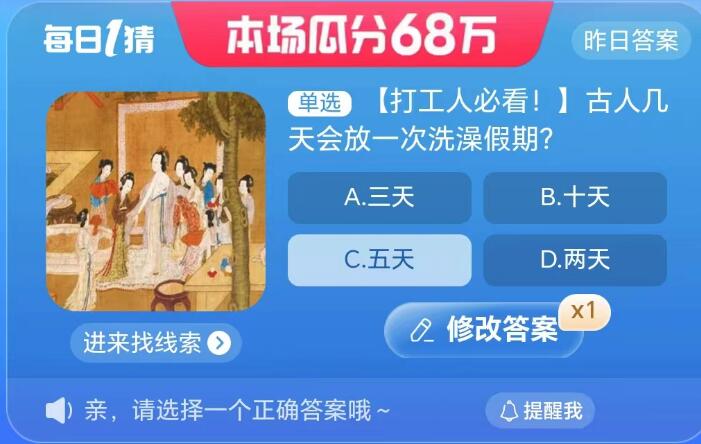 每日1猜

本场瓜分68万

昨日答案

单选 【打工人必看！】古人几天会放一次洗澡假期?

A.三天

B.十天

C.五天

D.两天

进来找线索

修改答案 x1

亲，请选择一个正确答案哦~

提醒我